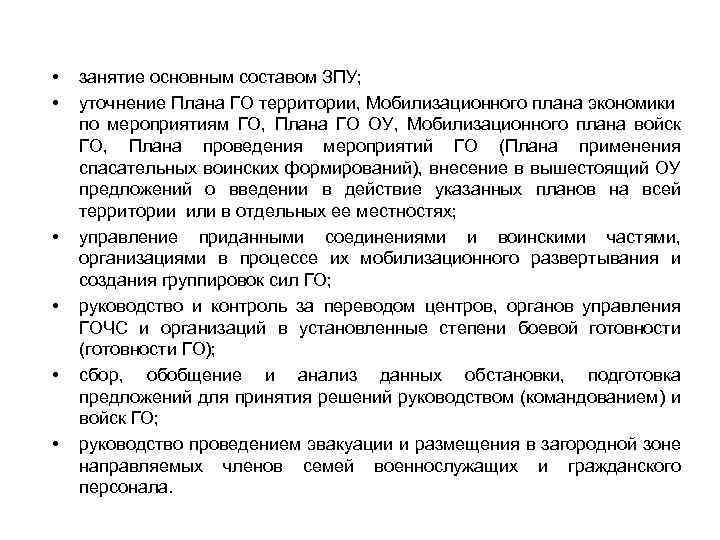 • занятие основным составом ЗПУ;
• уточнение Плана ГО территории, Мобилизационного плана экономики по мероприятиям ГО, Плана ГО ОУ, Мобилизационного плана войск ГО, Плана проведения мероприятий ГО (Плана применения спасательных воинских формирований), внесение в вышестоящий ОУ предложений о введении в действие указанных планов на всей территории или в отдельных ее местностях;
• управление приданными соединениями и воинскими частями, организациями в процессе их мобилизационного развертывания и создания группировок сил ГО;
• руководство и контроль за переводом центров, органов управления ГОЧС и организаций в установленные степени боевой готовности (готовности ГО);
• сбор, обобщение и анализ данных обстановки, подготовка предложений для принятия решений руководством (командованием) и войск ГО;
• руководство проведением эвакуации и размещения в загородной зоне направляемых членов семей военнослужащих и гражданского персонала.